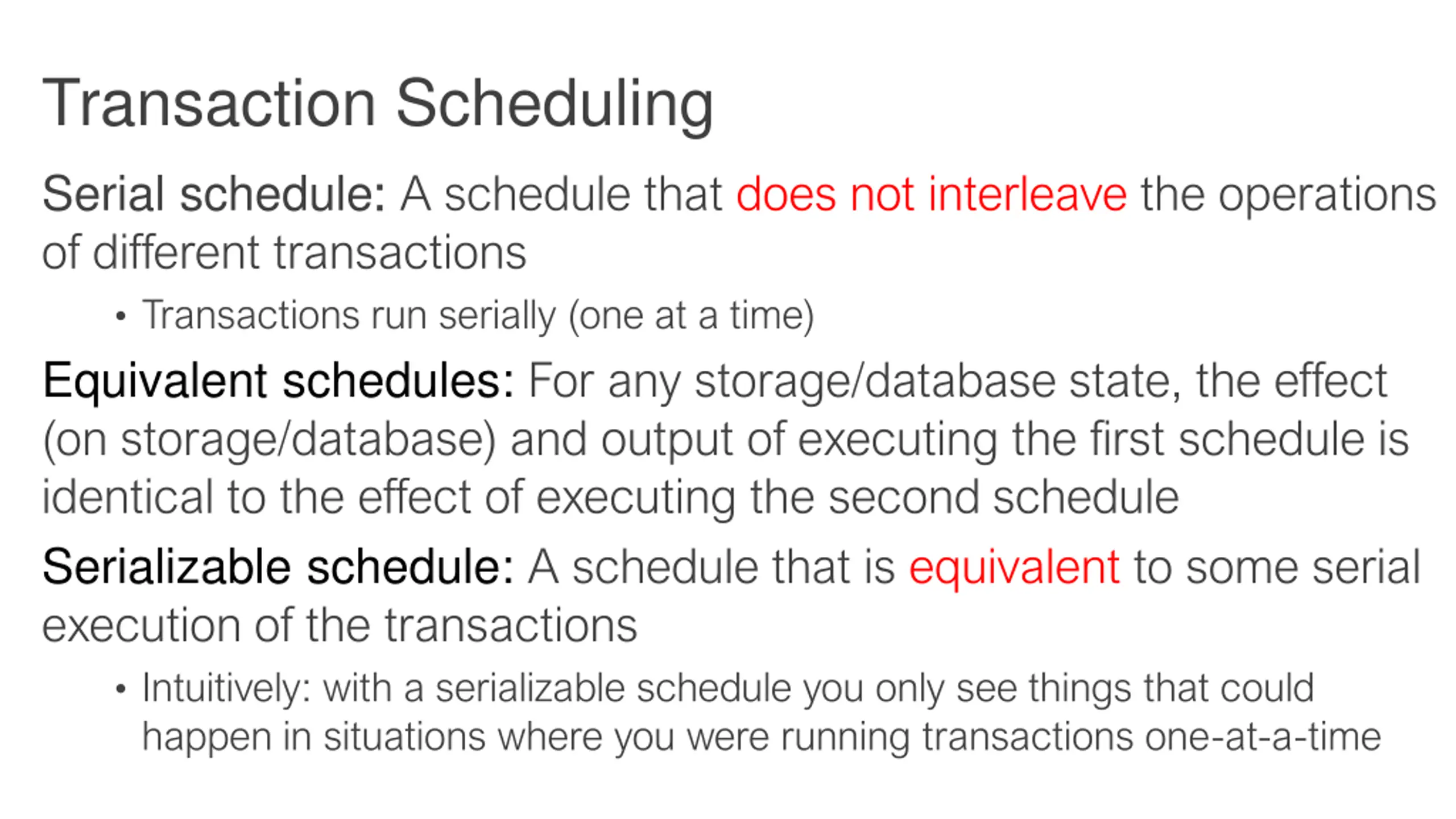 Transaction Scheduling

Serial schedule: A schedule that does not interleave the operations of different transactions

• Transactions run serially (one at a time)

Equivalent schedules: For any storage/database state, the effect (on storage/database) and output of executing the first schedule is identical to the effect of executing the second schedule

Serializable schedule: A schedule that is equivalent to some serial execution of the transactions

• Intuitively: with a serializable schedule you only see things that could happen in situations where you were running transactions one-at-a-time